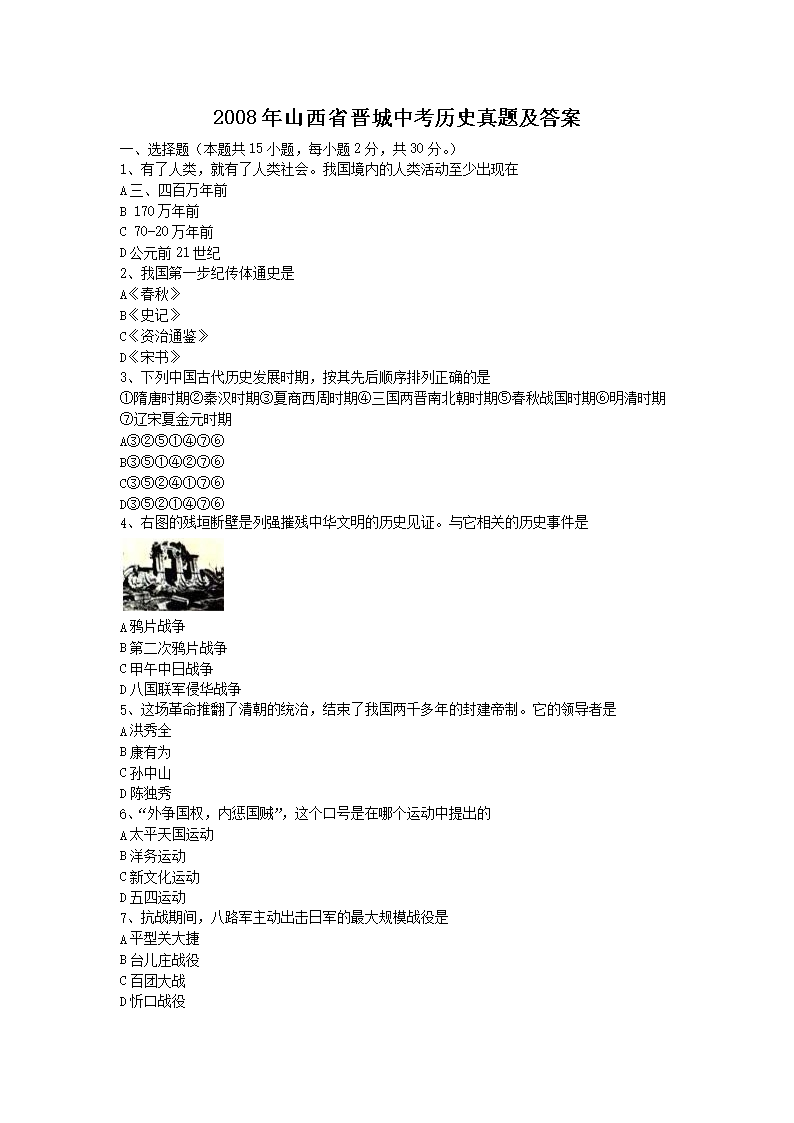 2008年山西省晋城中考历史真题及答案

一、选择题（本题共15小题，每小题2分，共30分。）

1、有了人类，就有了人类社会。我国境内的人类活动至少出现在

A三、四百万年前

B 170万年前

C 70-20万年前

D公元前21世纪

2、我国第一步纪传体通史是

A《春秋》

B《史记》

C《资治通鉴》

D《宋书》

3、下列中国古代历史发展时期，按其先后顺序排列正确的是

①隋唐时期②秦汉时期③夏商西周时期④三国两晋南北朝时期⑤春秋战国时期⑥明清时期⑦辽宋夏金元时期

A③②⑤①④⑦⑥

B③⑤①④②⑦⑥

C③⑤②④①⑦⑥

D③⑤②①④⑦⑥

4、右图的残垣断壁是列强摧残中华文明的历史见证。与它相关的历史事件是

A鸦片战争

B第二次鸦片战争

C甲午中日战争

D八国联军侵华战争

5、这场革命推翻了清朝的统治，结束了我国两千多年的封建帝制。它的领导者是

A洪秀全

B康有为

C孙中山

D陈独秀

6、“外争国权，内惩国贼”，这个口号是在哪个运动中提出的

A太平天国运动

B洋务运动

C新文化运动

D五四运动

7、抗战期间，八路军主动出击日军的最大规模战役是

A平型关大捷

B台儿庄战役

C百团大战

D忻口战役